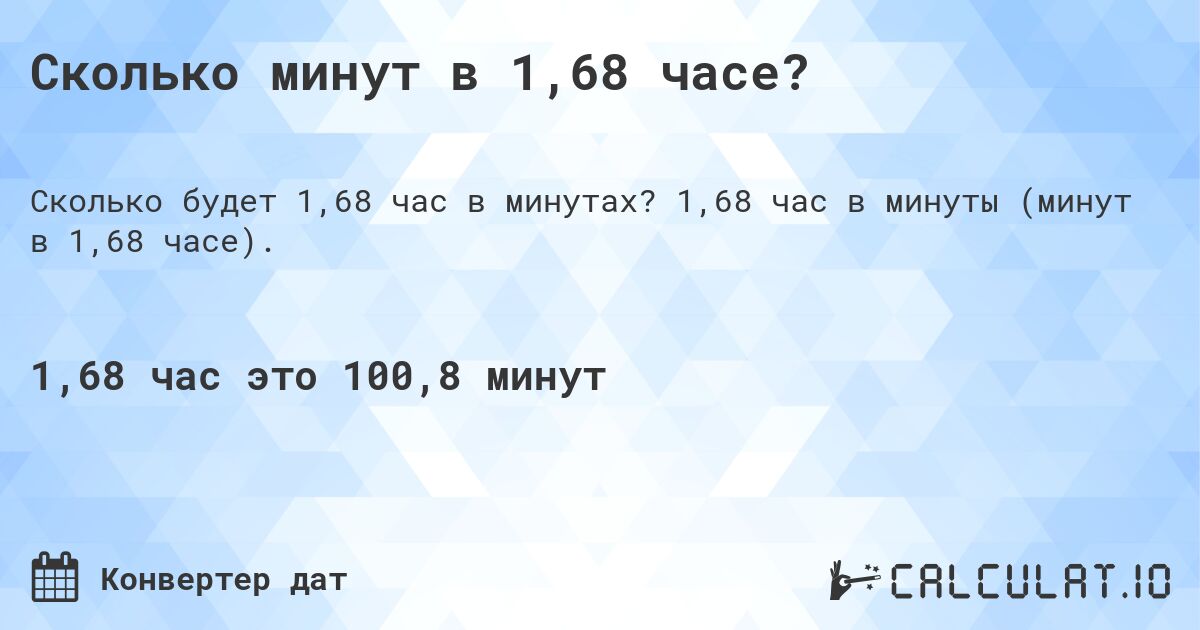 Сколько минут в 1,68 часе?

Сколько будет 1,68 час в минутах? 1,68 час в минуты (минут в 1,68 часе).

1,68 час это 100,8 минут

Конвертер дат

CALCULAT.IO